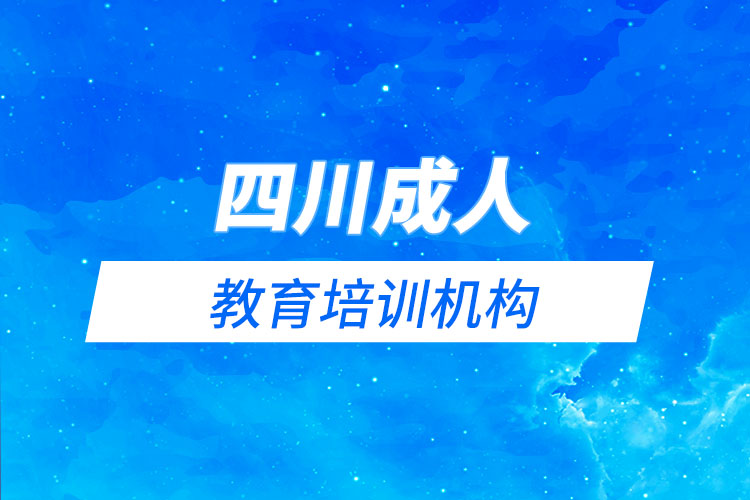 四川成人

教育培训机构